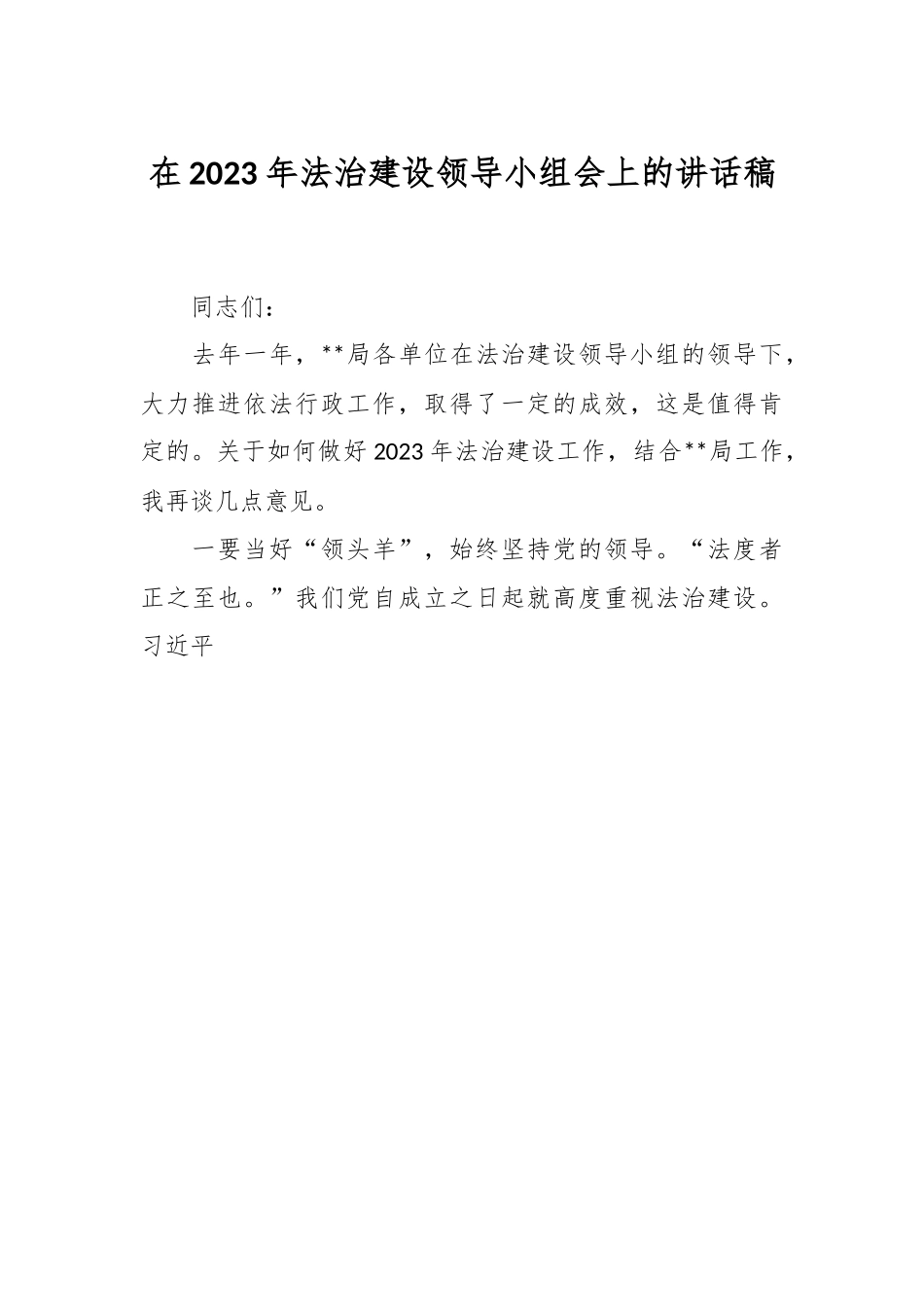 在2023年法治建设领导小组会上的讲话稿

同志们：

去年一年，**局各单位在法治建设领导小组的领导下，大力推进依法行政工作，取得了一定的成效，这是值得肯定的。关于如何做好2023年法治建设工作，结合**局工作，我再谈几点意见。

一要当好“领头羊”，始终坚持党的领导。“法度者正之至也。”我们党自成立之日起就高度重视法治建设。习近平